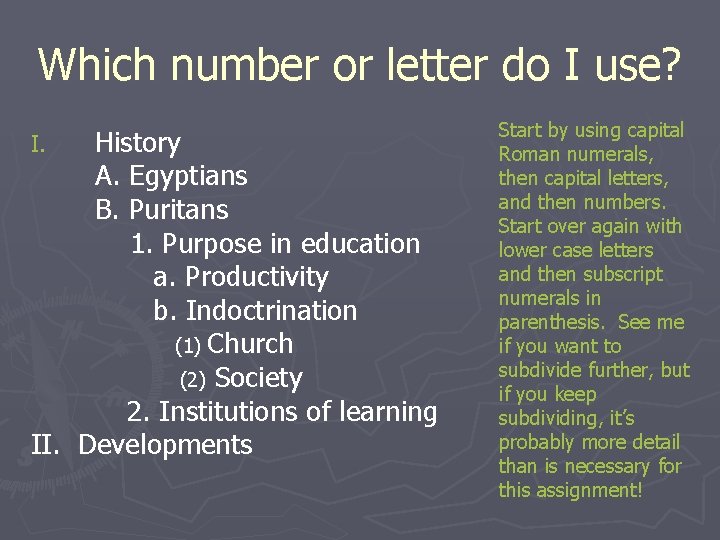 Which number or letter do I use?

I. History
A. Egyptians
B. Puritans
1. Purpose in education
a. Productivity
b. Indoctrination
(1) Church
(2) Society
2. Institutions of learning
II. Developments

Start by using capital Roman numerals, then capital letters, and then numbers. Start over again with lower case letters and then subscript numerals in parenthesis. See me if you want to subdivide further, but if you keep subdividing, it's probably more detail than is necessary for this assignment!